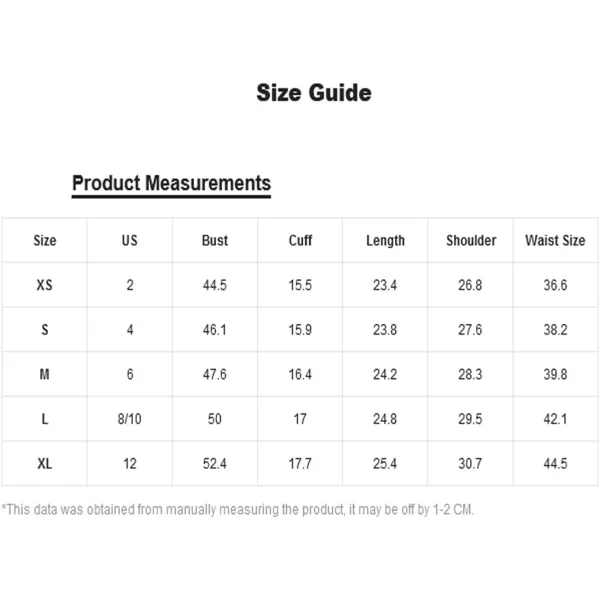 Size Guide

Product Measurements

| Size | US | Bust | Cuff | Length | Shoulder | Waist Size |
|---|---|---|---|---|---|---|
| XS | 2 | 44.5 | 15.5 | 23.4 | 26.8 | 36.6 |
| S | 4 | 46.1 | 15.9 | 23.8 | 27.6 | 38.2 |
| M | 6 | 47.6 | 16.4 | 24.2 | 28.3 | 39.8 |
| L | 8/10 | 50 | 17 | 24.8 | 29.5 | 42.1 |
| XL | 12 | 52.4 | 17.7 | 25.4 | 30.7 | 44.5 |

*This data was obtained from manually measuring the product, it may be off by 1-2 CM.